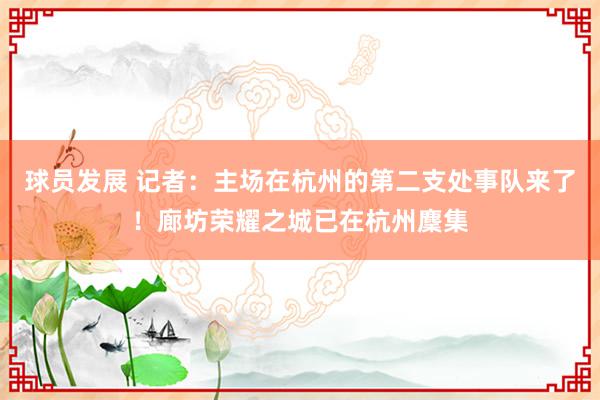 球员发展 记者：主场在杭州的第二支处事队来了！廊坊荣耀之城已在杭州麇集